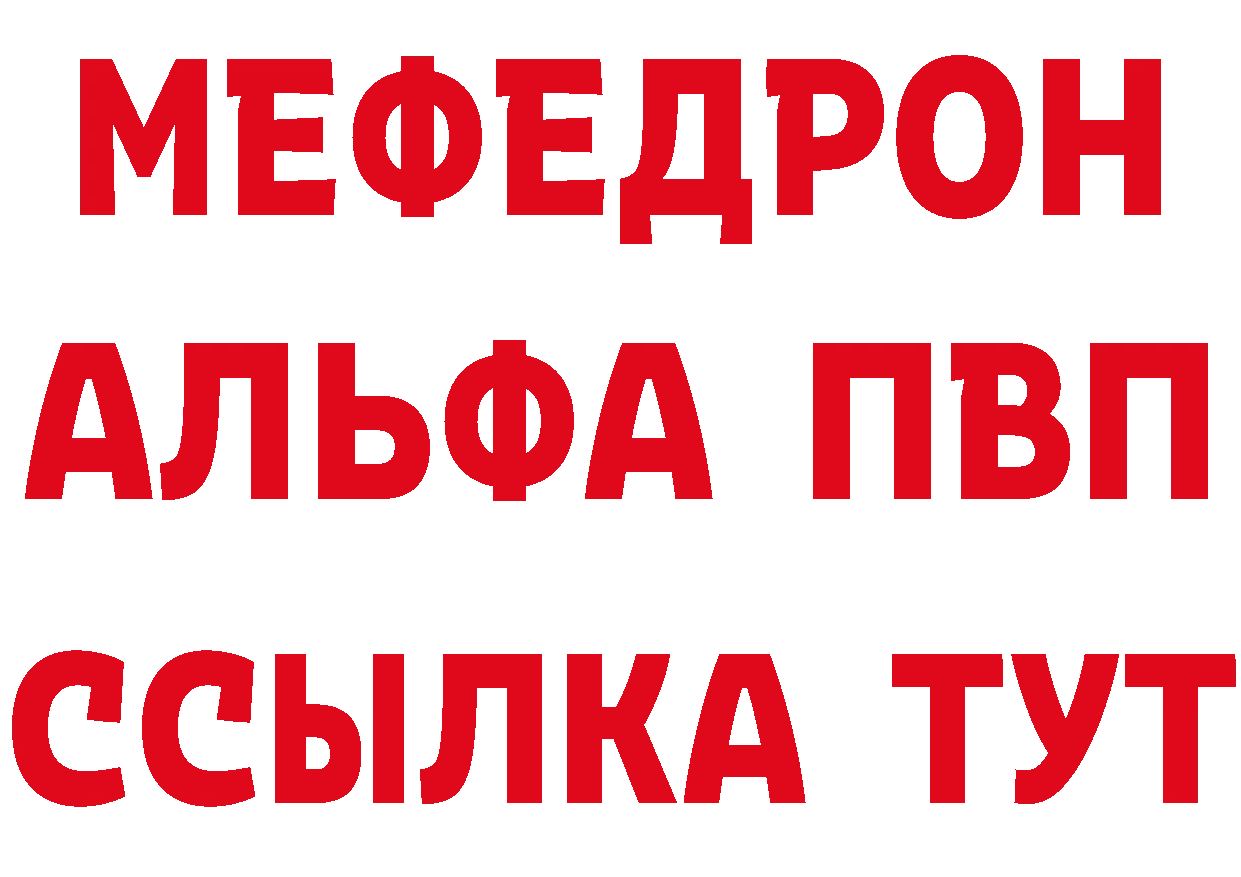 МЕФЕДРОН
АЛЬФА ПВП
ССЫЛКА ТУТ